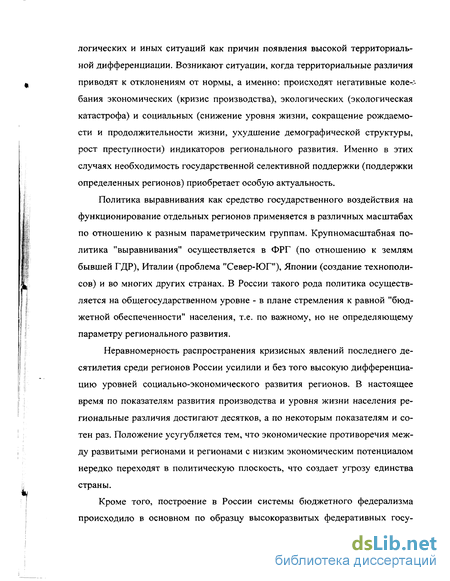 логических и иных ситуаций как причин появления высокой территориальной дифференциации. Возникают ситуации, когда территориальные различия приводят к отклонениям от нормы, а именно: происходят негативные колебания экономических (кризис производства), экологических (экологическая катастрофа) и социальных (снижение уровня жизни, сокращение рождаемости и продолжительности жизни, ухудшение демографической структуры, рост преступности) индикаторов регионального развития. Именно в этих случаях необходимость государственной селективной поддержки (поддержки определенных регионов) приобретает особую актуальность.

Политика выравнивания как средство государственного воздействия на функционирование отдельных регионов применяется в различных масштабах по отношению к разным параметрическим группам. Крупномасштабная политика "выравнивания" осуществляется в ФРГ (по отношению к землям бывшей ГДР), Италии (проблема "Север-ЮГ"), Японии (создание технополисов) и во многих других странах. В России такого рода политика осуществляется на общегосударственном уровне - в плане стремления к равной "бюджетной обеспеченности" населения, т.е. по важному, но не определяющему параметру регионального развития.

Неравномерность распространения кризисных явлений последнего десятилетия среди регионов России усилили и без того высокую дифференциацию уровней социально-экономического развития регионов. В настоящее время по показателям развития производства и уровня жизни населения региональные различия достигают десятков, а по некоторым показателям и сотен раз. Положение усугубляется тем, что экономические противоречия между развитыми регионами и регионами с низким экономическим потенциалом нередко переходят в политическую плоскость, что создает угрозу единства страны.

Кроме того, построение в России системы бюджетного федерализма происходило в основном по образцу высокоразвитых федеративных госу-

dsLib.net
библиотека диссертаций